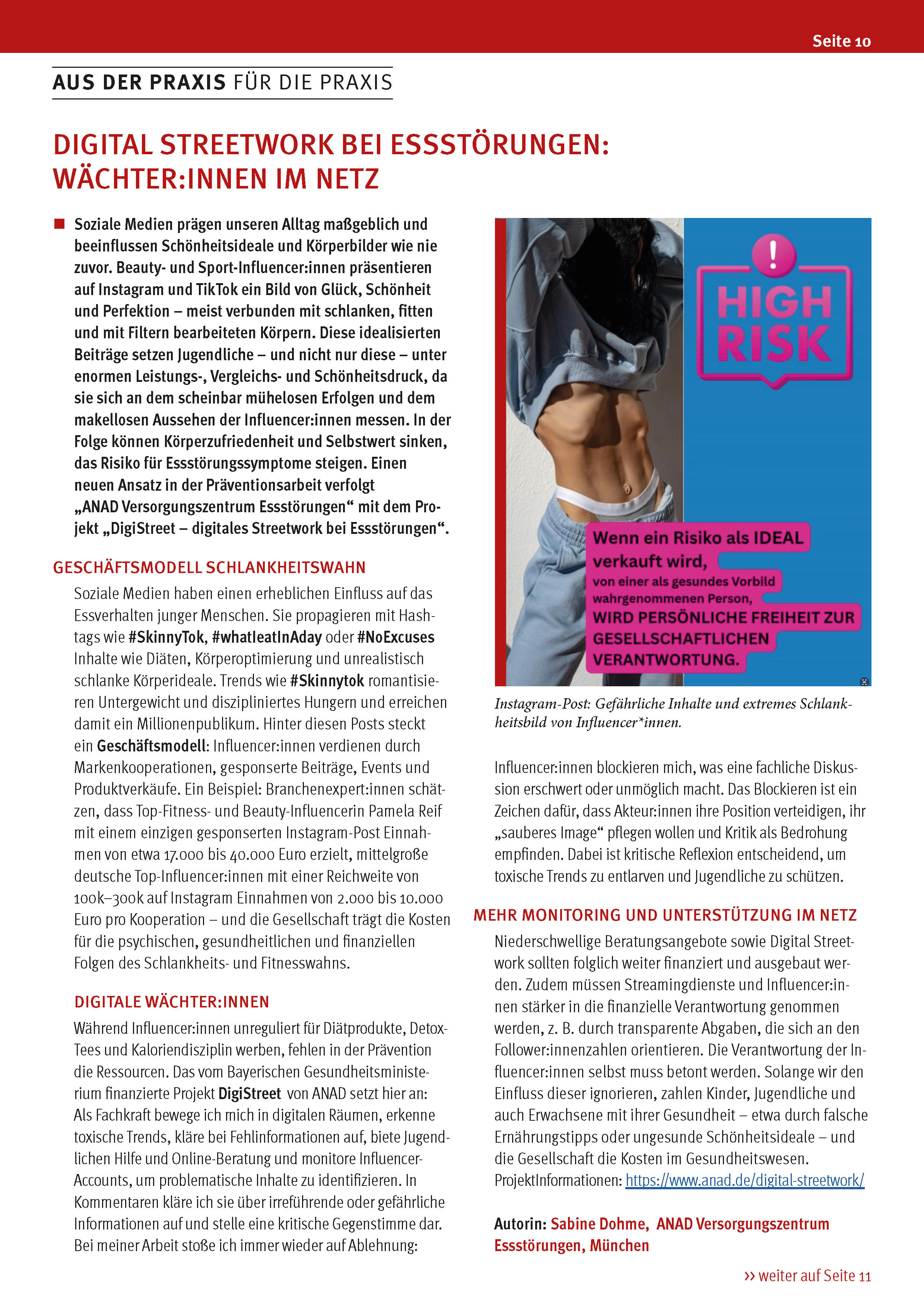 Seite 10

AUS DER PRAXIS FÜR DIE PRAXIS

DIGITAL STREETWORK BEI ESSSTÖRUNGEN: WÄCHTER:INNEN IM NETZ

Soziale Medien prägen unseren Alltag maßgeblich und beeinflussen Schönheitsideale und Körperbilder wie nie zuvor. Beauty- und Sport-Influencer:innen präsentieren auf Instagram und TikTok ein Bild von Glück, Schönheit und Perfektion – meist verbunden mit schlanken, fitten und mit Filtern bearbeiteten Körpern. Diese idealisierten Beiträge setzen Jugendliche – und nicht nur diese – unter enormen Leistungs-, Vergleichs- und Schönheitsdruck, da sie sich an dem scheinbar mühelosen Erfolgen und dem makellosen Aussehen der Influencer:innen messen. In der Folge können Körperzufriedenheit und Selbstwert sinken, das Risiko für Essstörungssymptome steigen. Einen neuen Ansatz in der Präventionsarbeit verfolgt „ANAD Versorgungszentrum Essstörungen“ mit dem Projekt „DigiStreet – digitales Streetwork bei Essstörungen“.

GESCHÄFTSMODELL SCHLANKHEITSWAHN

Soziale Medien haben einen erheblichen Einfluss auf das Essverhalten junger Menschen. Sie propagieren mit Hashtags wie #SkinnyTok, #whatIeatInAday oder #NoExcuses Inhalte wie Diäten, Körperoptimierung und unrealistisch schlanke Körperideale. Trends wie #Skinnytok romantisieren Untergewicht und diszipliniertes Hungern und erreichen damit ein Millionenpublikum. Hinter diesen Posts steckt ein Geschäftsmodell: Influencer:innen verdienen durch Markenkooperationen, gesponserte Beiträge, Events und Produktverkäufe. Ein Beispiel: Branchenexpert:innen schätzen, dass Top-Fitness- und Beauty-Influencerin Pamela Reif mit einem einzigen gesponserten Instagram-Post Einnahmen von etwa 17.000 bis 40.000 Euro erzielt, mittelgroße deutsche Top-Influencer:innen mit einer Reichweite von 100k–300k auf Instagram Einnahmen von 2.000 bis 10.000 Euro pro Kooperation – und die Gesellschaft trägt die Kosten für die psychischen, gesundheitlichen und finanziellen Folgen des Schlankheits- und Fitnesswahns.

DIGITALE WÄCHTER:INNEN

Während Influencer:innen unreguliert für Diätprodukte, Detox-Tees und Kaloriendisziplin werben, fehlen in der Prävention die Ressourcen. Das vom Bayerischen Gesundheitsministerium finanzierte Projekt DigiStreet von ANAD setzt hier an: Als Fachkraft bewege ich mich in digitalen Räumen, erkenne toxische Trends, kläre bei Fehlinformationen auf, biete Jugendlichen Hilfe und Online-Beratung und monitore Influencer-Accounts, um problematische Inhalte zu identifizieren. In Kommentaren kläre ich sie über irreführende oder gefährliche Informationen auf und stelle eine kritische Gegenstimme dar. Bei meiner Arbeit stoße ich immer wieder auf Ablehnung:

HIGH RISK

Wenn ein Risiko als IDEAL verkauft wird, von einer als gesundes Vorbild wahrgenommenen Person, WIRD PERSÖNLICHE FREIHEIT ZUR GESELLSCHAFTLICHEN VERANTWORTUNG.

Instagram-Post: Gefährliche Inhalte und extremes Schlankheitsbild von Influencer*innen.

Influencer:innen blockieren mich, was eine fachliche Diskussion erschwert oder unmöglich macht. Das Blockieren ist ein Zeichen dafür, dass Akteur:innen ihre Position verteidigen, ihr „sauberes Image“ pflegen wollen und Kritik als Bedrohung empfinden. Dabei ist kritische Reflexion entscheidend, um toxische Trends zu entlarven und Jugendliche zu schützen.

MEHR MONITORING UND UNTERSTÜTZUNG IM NETZ

Niederschwellige Beratungsangebote sowie Digital Streetwork sollten folglich weiter finanziert und ausgebaut werden. Zudem müssen Streamingdienste und Influencer:innen stärker in die finanzielle Verantwortung genommen werden, z. B. durch transparente Abgaben, die sich an den Follower:innenzahlen orientieren. Die Verantwortung der Influencer:innen selbst muss betont werden. Solange wir den Einfluss dieser ignorieren, zahlen Kinder, Jugendliche und auch Erwachsene mit ihrer Gesundheit – etwa durch falsche Ernährungstipps oder ungesunde Schönheitsideale – und die Gesellschaft die Kosten im Gesundheitswesen. ProjektInformationen: https://www.anad.de/digital-streetwork/

Autorin: Sabine Dohme, ANAD Versorgungszentrum Essstörungen, München

›› weiter auf Seite 11